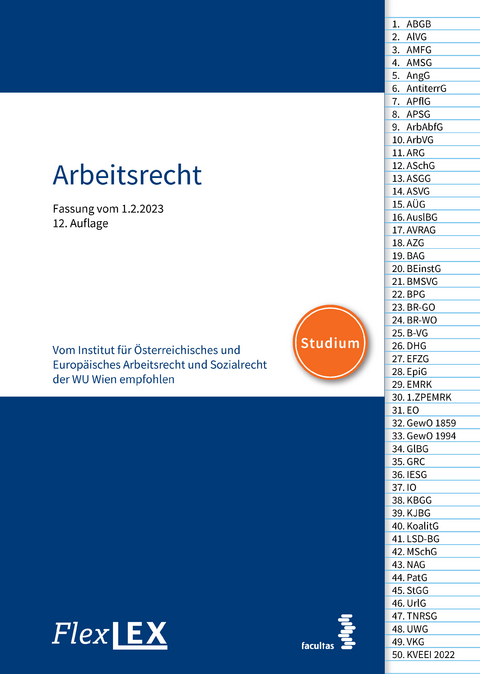 Arbeitsrecht

Fassung vom 1.2.2023
12. Auflage

Studium

Vom Institut für Österreichisches und Europäisches Arbeitsrecht und Sozialrecht der WU Wien empfohlen

FlexLEX

facultas

1. ABGB
2. AlVG
3. AMFG
4. AMSG
5. AngG
6. AntiterrG
7. APflG
8. APSG
9. ArbAbfG
10. ArbVG
11. ARG
12. ASchG
13. ASGG
14. ASVG
15. AÜG
16. AuslBG
17. AVRAG
18. AZG
19. BAG
20. BEinstG
21. BMSVG
22. BPG
23. BR-GO
24. BR-WO
25. B-VG
26. DHG
27. EFZG
28. EpiG
29. EMRK
30. 1.ZPEMRK
31. EO
32. GewO 1859
33. GewO 1994
34. GlBG
35. GRC
36. IESG
37. IO
38. KBGG
39. KJBG
40. KoalitG
41. LSD-BG
42. MSchG
43. NAG
44. PatG
45. StGG
46. UrlG
47. TNRSG
48. UWG
49. VKG
50. KVEEI 2022